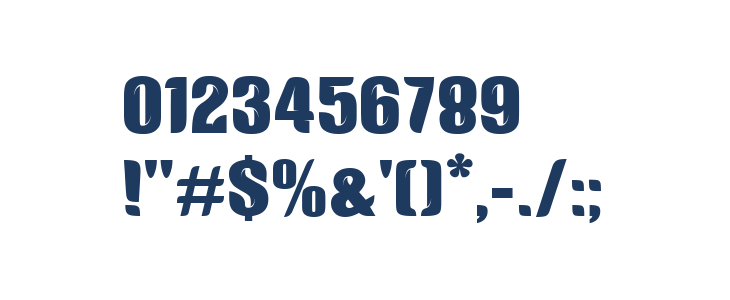 0123456789
!"#$%&'()*,-./:;